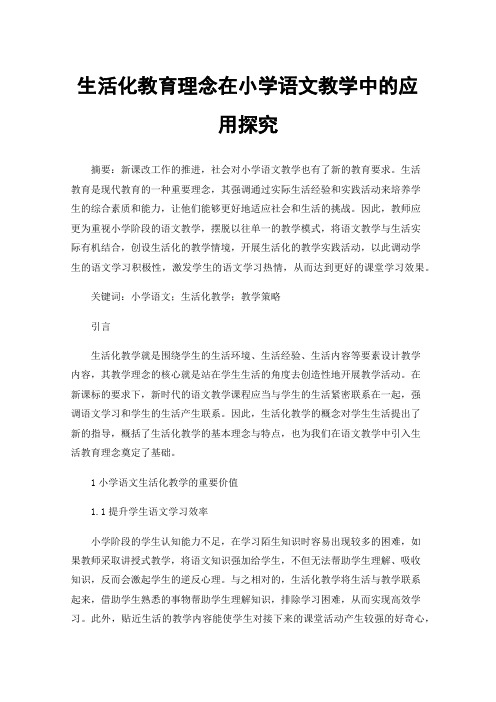 生活化教育理念在小学语文教学中的应用探究

摘要：新课改工作的推进，社会对小学语文教学也有了新的教育要求。生活教育是现代教育的一种重要理念，其强调通过实际生活经验和实践活动来培养学生的综合素质和能力，让他们能够更好地适应社会和生活的挑战。因此，教师应更为重视小学阶段的语文教学，摆脱以往单一的教学模式，将语文教学与生活实际有机结合，创设生活化的教学情境，开展生活化的教学实践活动，以此调动学生的语文学习积极性，激发学生的语文学习热情，从而达到更好的课堂学习效果。

关键词：小学语文；生活化教学；教学策略

引言

生活化教学就是围绕学生的生活环境、生活经验、生活内容等要素设计教学内容，其教学理念的核心就是站在学生生活的角度去创造性地开展教学活动。在新课标的要求下，新时代的语文教学课程应当与学生的生活紧密联系在一起，强调语文学习和学生的生活产生联系。因此，生活化教学的概念对学生生活提出了新的指导，概括了生活化教学的基本理念与特点，也为我们在语文教学中引入生活教育理念奠定了基础。

1 小学语文生活化教学的重要价值

1.1 提升学生语文学习效率

小学阶段的学生认知能力不足，在学习陌生知识时容易出现较多的困难，如果教师采取讲授式教学，将语文知识强加给学生，不但无法帮助学生理解、吸收知识，反而会激起学生的逆反心理。与之相对的，生活化教学将生活与教学联系起来，借助学生熟悉的事物帮助学生理解知识，排除学习困难，从而实现高效学习。此外，贴近生活的教学内容能使学生对接下来的课堂活动产生较强的好奇心，